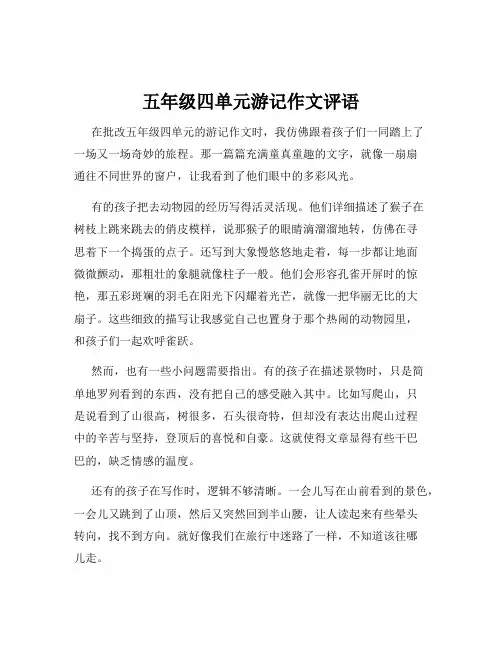 五年级四单元游记作文评语

在批改五年级四单元的游记作文时，我仿佛跟着孩子们一同踏上了一场又一场奇妙的旅程。那一篇篇充满童真童趣的文字，就像一扇扇通往不同世界的窗户，让我看到了他们眼中的多彩风光。

有的孩子把去动物园的经历写得活灵活现。他们详细描述了猴子在树枝上跳来跳去的俏皮模样，说那猴子的眼睛滴溜溜地转，仿佛在寻思着下一个捣蛋的点子。还写到大象慢悠悠地走着，每一步都让地面微微颤动，那粗壮的象腿就像柱子一般。他们会形容孔雀开屏时的惊艳，那五彩斑斓的羽毛在阳光下闪耀着光芒，就像一把华丽无比的大扇子。这些细致的描写让我感觉自己也置身于那个热闹的动物园里，和孩子们一起欢呼雀跃。

然而，也有一些小问题需要指出。有的孩子在描述景物时，只是简单地罗列看到的东西，没有把自己的感受融入其中。比如写爬山，只是说看到了山很高，树很多，石头很奇特，但却没有表达出爬山过程中的辛苦与坚持，登顶后的喜悦和自豪。这就使得文章显得有些干巴巴的，缺乏情感的温度。

还有的孩子在写作时，逻辑不够清晰。一会儿写在山前看到的景色，一会儿又跳到了山顶，然后又突然回到半山腰，让人读起来有些晕头转向，找不到方向。就好像我们在旅行中迷路了一样，不知道该往哪儿走。